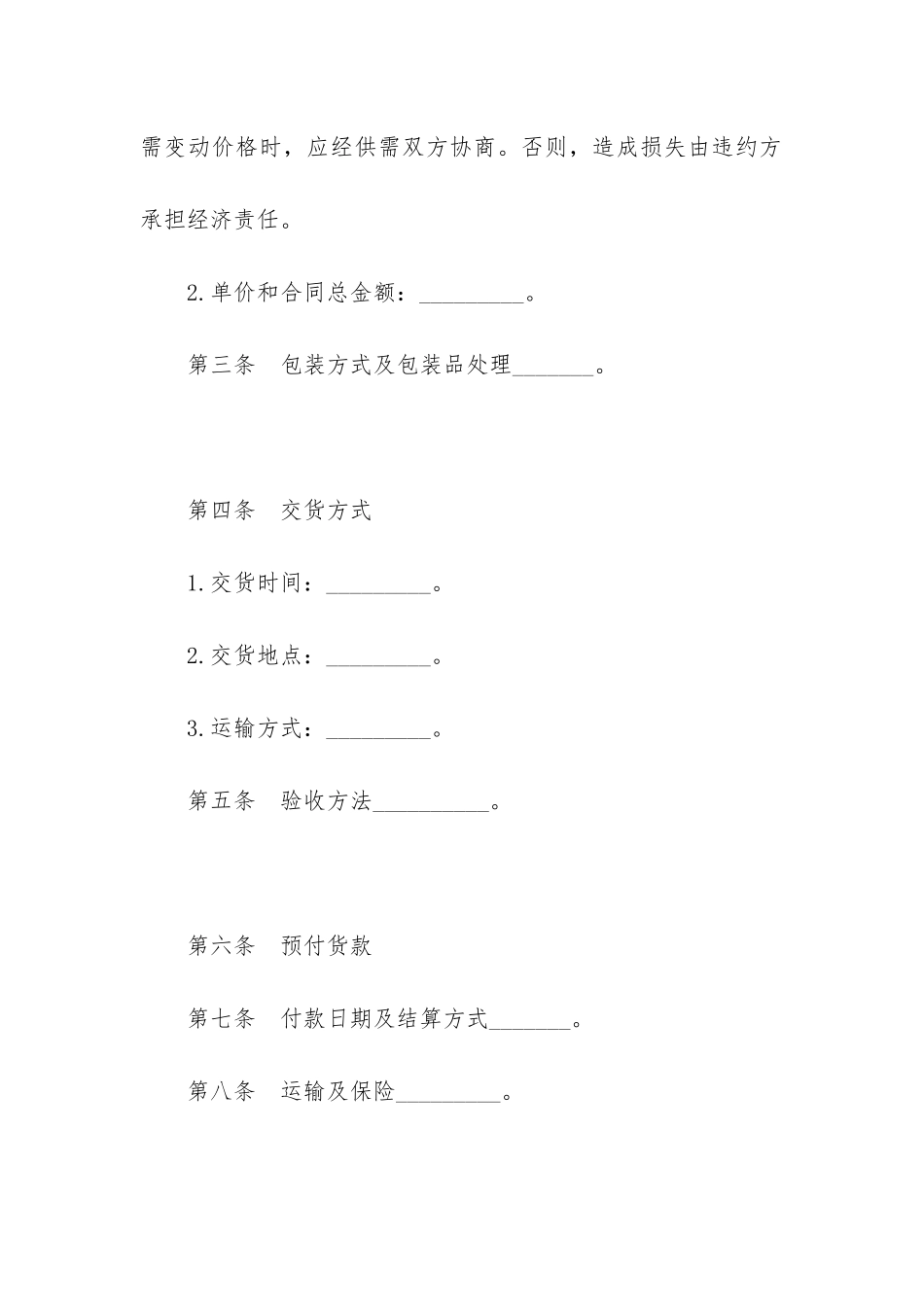 需变动价格时，应经供需双方协商。否则，造成损失由违约方承担经济责任。

2.单价和合同总金额：_________。

第三条　包装方式及包装品处理_______。

第四条　交货方式

1.交货时间：_________。

2.交货地点：_________。

3.运输方式：_________。

第五条　验收方法__________。

第六条　预付货款

第七条　付款日期及结算方式_______。

第八条　运输及保险_________。